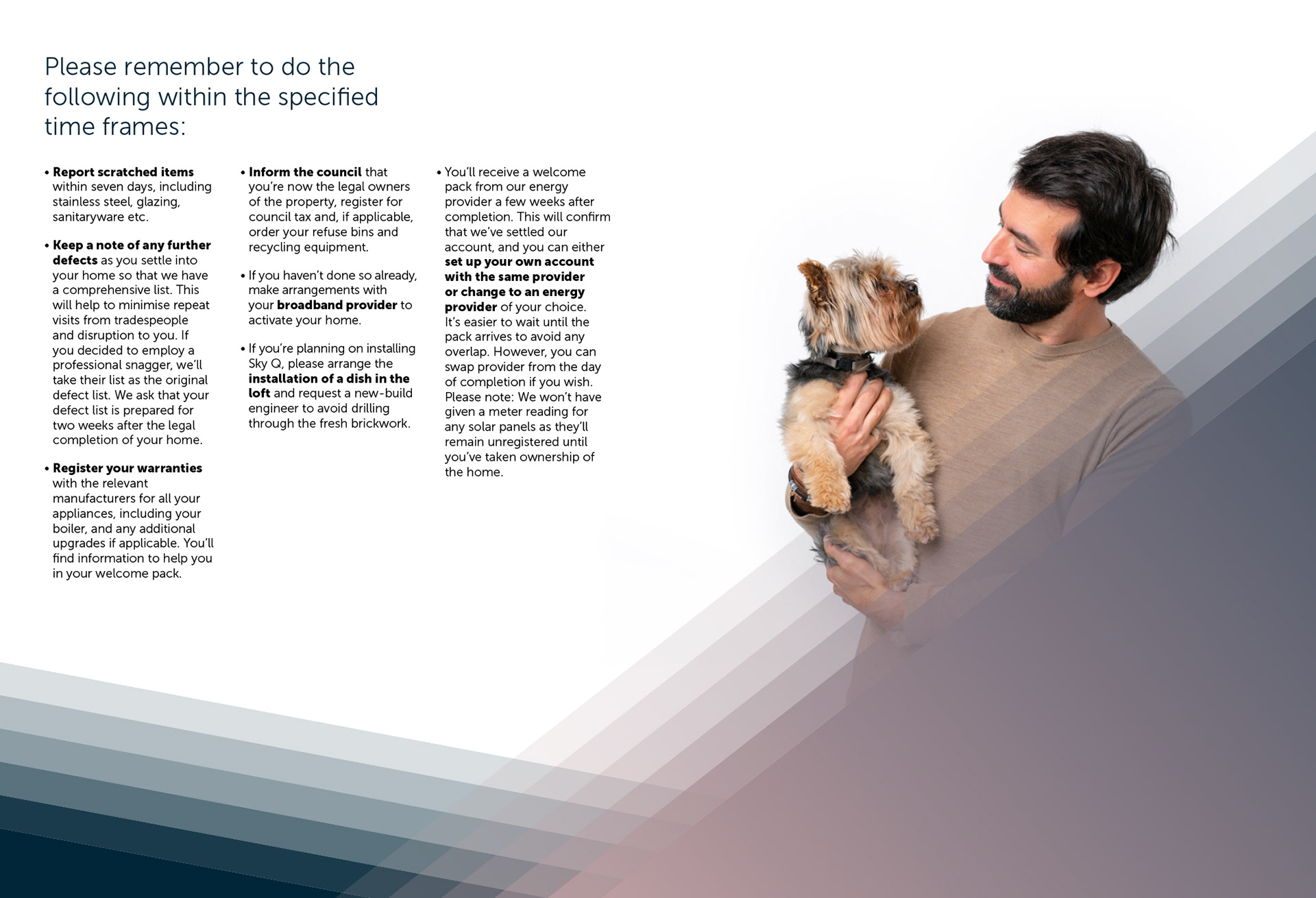 Please remember to do the following within the specified time frames:

• Report scratched items within seven days, including stainless steel, glazing, sanitaryware etc.

• Keep a note of any further defects as you settle into your home so that we have a comprehensive list. This will help to minimise repeat visits from tradespeople and disruption to you. If you decided to employ a professional snagger, we'll take their list as the original defect list. We ask that your defect list is prepared for two weeks after the legal completion of your home.

• Register your warranties with the relevant manufacturers for all your appliances, including your boiler, and any additional upgrades if applicable. You'll find information to help you in your welcome pack.

• Inform the council that you're now the legal owners of the property, register for council tax and, if applicable, order your refuse bins and recycling equipment.

• If you haven't done so already, make arrangements with your broadband provider to activate your home.

• If you're planning on installing Sky Q, please arrange the installation of a dish in the loft and request a new-build engineer to avoid drilling through the fresh brickwork.

• You'll receive a welcome pack from our energy provider a few weeks after completion. This will confirm that we've settled our account, and you can either set up your own account with the same provider or change to an energy provider of your choice. It's easier to wait until the pack arrives to avoid any overlap. However, you can swap provider from the day of completion if you wish. Please note: We won't have given a meter reading for any solar panels as they'll remain unregistered until you've taken ownership of the home.